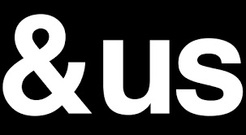 &us